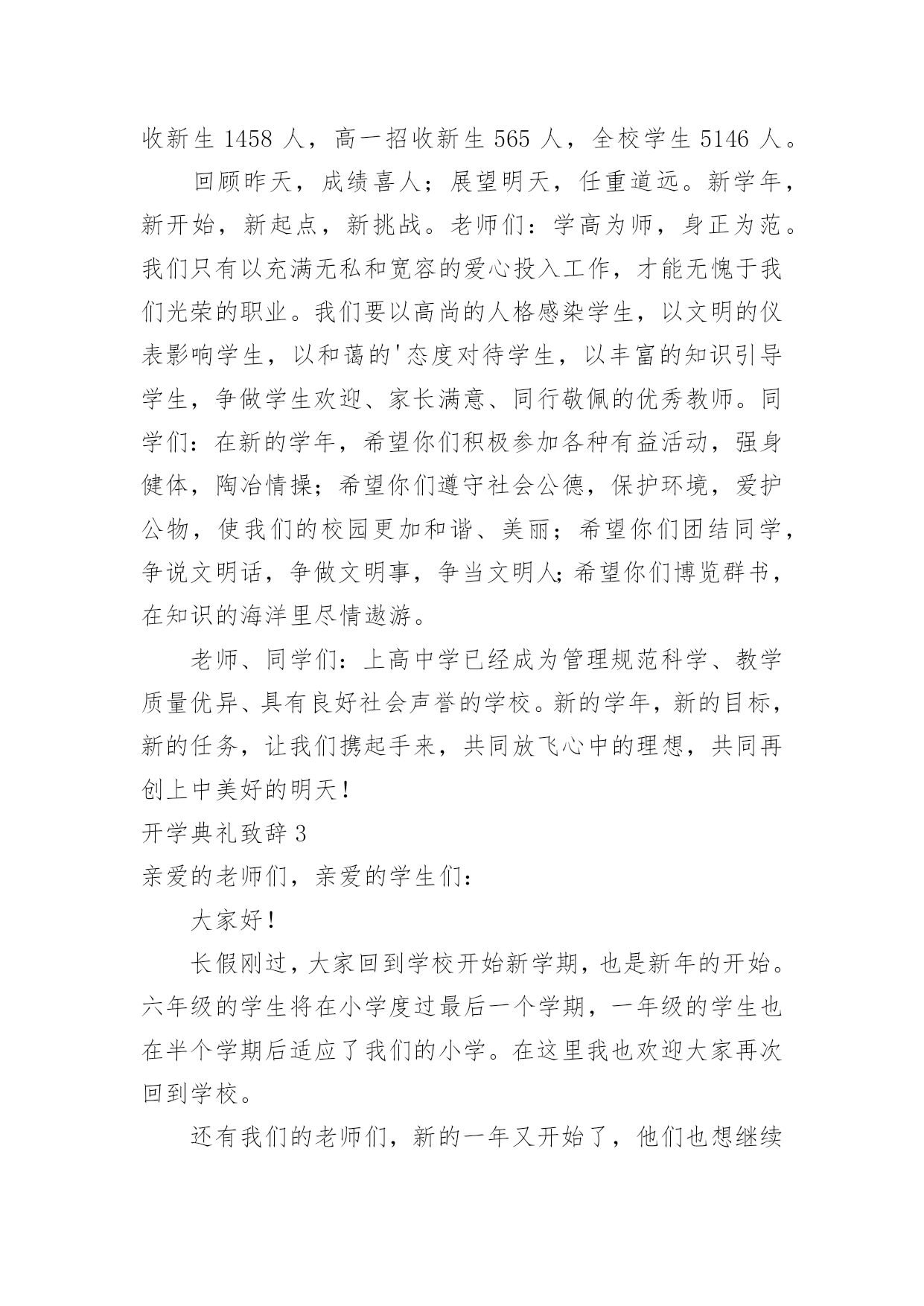 收新生 1458 人，高一招收新生 565 人，全校学生 5146 人。

回顾昨天，成绩喜人；展望明天，任重道远。新学年，新开始，新起点，新挑战。老师们：学高为师，身正为范。我们只有以充满无私和宽容的爱心投入工作，才能无愧于我们光荣的职业。我们要以高尚的人格感染学生，以文明的仪表影响学生，以和蔼的'态度对待学生，以丰富的知识引导学生，争做学生欢迎、家长满意、同行敬佩的优秀教师。同学们：在新的学年，希望你们积极参加各种有益活动，强身健体，陶冶情操；希望你们遵守社会公德，保护环境，爱护公物，使我们的校园更加和谐、美丽；希望你们团结同学，争说文明话，争做文明事，争当文明人;希望你们博览群书，在知识的海洋里尽情遨游。

老师、同学们：上高中学已经成为管理规范科学、教学质量优异、具有良好社会声誉的学校。新的学年，新的目标，新的任务，让我们携起手来，共同放飞心中的理想，共同再创上中美好的明天！

开学典礼致辞 3

亲爱的老师们，亲爱的学生们：

大家好！

长假刚过，大家回到学校开始新学期，也是新年的开始。六年级的学生将在小学度过最后一个学期，一年级的学生也在半个学期后适应了我们的小学。在这里我也欢迎大家再次回到学校。

还有我们的老师们，新的一年又开始了，他们也想继续